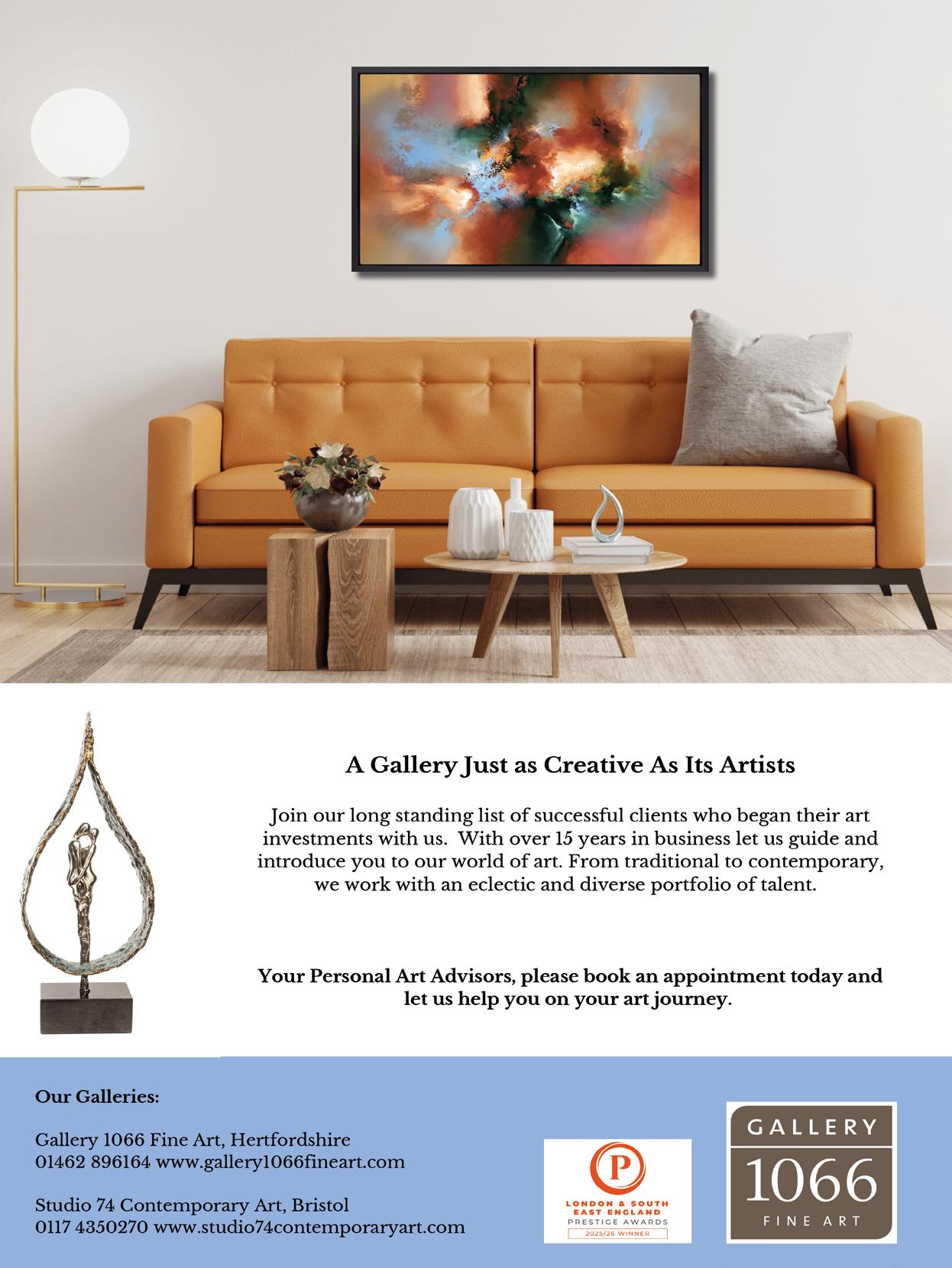 A Gallery Just as Creative As Its Artists

Join our long standing list of successful clients who began their art investments with us. With over 15 years in business let us guide and introduce you to our world of art. From traditional to contemporary, we work with an eclectic and diverse portfolio of talent.

Your Personal Art Advisors, please book an appointment today and let us help you on your art journey.

Our Galleries:

Gallery 1066 Fine Art, Hertfordshire
01462 896164 www.gallery1066fineart.com

Studio 74 Contemporary Art, Bristol
0117 4350270 www.studio74contemporaryart.com

P
LONDON & SOUTH EAST ENGLAND
PRESTIGE AWARDS
2025/26 WINNER

GALLERY
1066
FINE ART